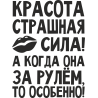 КРАСОТА
СТРАШНАЯ
СИЛА!
А КОГДА ОНА
ЗА РУЛЁМ,
ТО ОСОБЕННО!